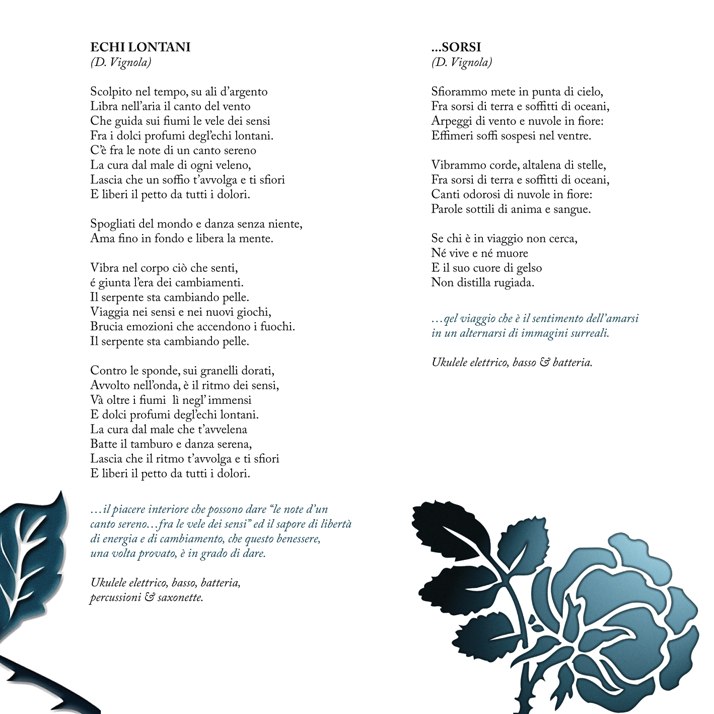 ECHI LONTANI
(D. Vignola)

Scolpito nel tempo, su ali d'argento
Libra nell'aria il canto del vento
Che guida sui fiumi le vele dei sensi
Fra i dolci profumi degl'echi lontani.
C'è fra le note di un canto sereno
La cura dal male di ogni veleno,
Lascia che un soffio t'avvolga e ti sfiori
E liberi il petto da tutti i dolori.

Spogliati del mondo e danza senza niente,
Ama fino in fondo e libera la mente.

Vibra nel corpo ciò che senti,
é giunta l'era dei cambiamenti.
Il serpente sta cambiando pelle.
Viaggia nei sensi e nei nuovi giochi,
Brucia emozioni che accendono i fuochi.
Il serpente sta cambiando pelle.

Contro le sponde, sui granelli dorati,
Avvolto nell'onda, è il ritmo dei sensi,
Và oltre i fiumi lì negl' immensi
E dolci profumi degl'echi lontani.
La cura dal male che t'avvelena
Batte il tamburo e danza serena,
Lascia che il ritmo t'avvolga e ti sfiori
E liberi il petto da tutti i dolori.

…il piacere interiore che possono dare "le note d'un canto sereno…fra le vele dei sensi" ed il sapore di libertà di energia e di cambiamento, che questo benessere, una volta provato, è in grado di dare.

Ukulele elettrico, basso, batteria, percussioni & saxonette.

...SORSI
(D. Vignola)

Sfiorammo mete in punta di cielo,
Fra sorsi di terra e soffitti di oceani,
Arpeggi di vento e nuvole in fiore:
Effimeri soffi sospesi nel ventre.

Vibrammo corde, altalena di stelle,
Fra sorsi di terra e soffitti di oceani,
Canti odorosi di nuvole in fiore:
Parole sottili di anima e sangue.

Se chi è in viaggio non cerca,
Né vive e né muore
E il suo cuore di gelso
Non distilla rugiada.

…qel viaggio che è il sentimento dell'amarsi in un alternarsi di immagini surreali.

Ukulele elettrico, basso & batteria.